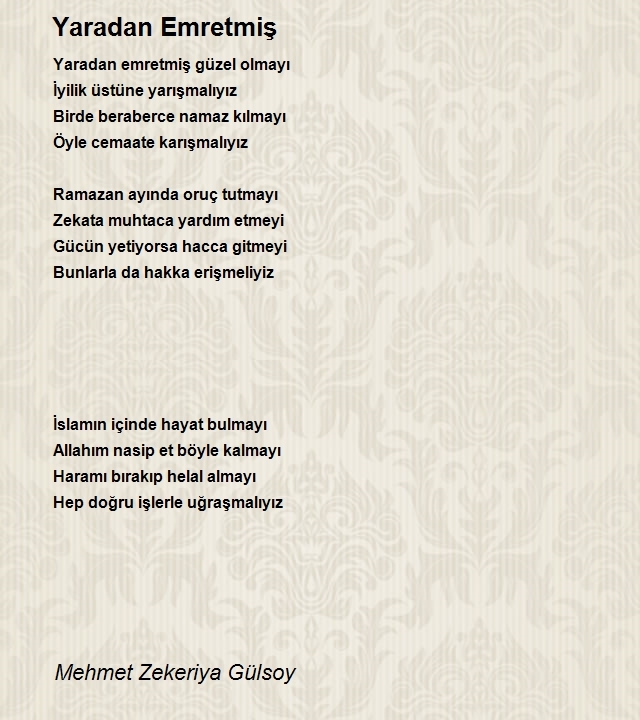 Yaradan Emretmiş

Yaradan emretmiş güzel olmayı
İyilik üstüne yarışmalıyız
Birde beraberce namaz kılmayı
Öyle cemaate karışmalıyız

Ramazan ayında oruç tutmayı
Zekata muhtaca yardım etmeyi
Gücün yetiyorsa hacca gitmeyi
Bunlarla da hakka erişmeliyiz

İslamın içinde hayat bulmayı
Allahım nasip et böyle kalmayı
Haramı bırakıp helal almayı
Hep doğru işlerle uğraşmalıyız

Mehmet Zekeriya Gülsoy